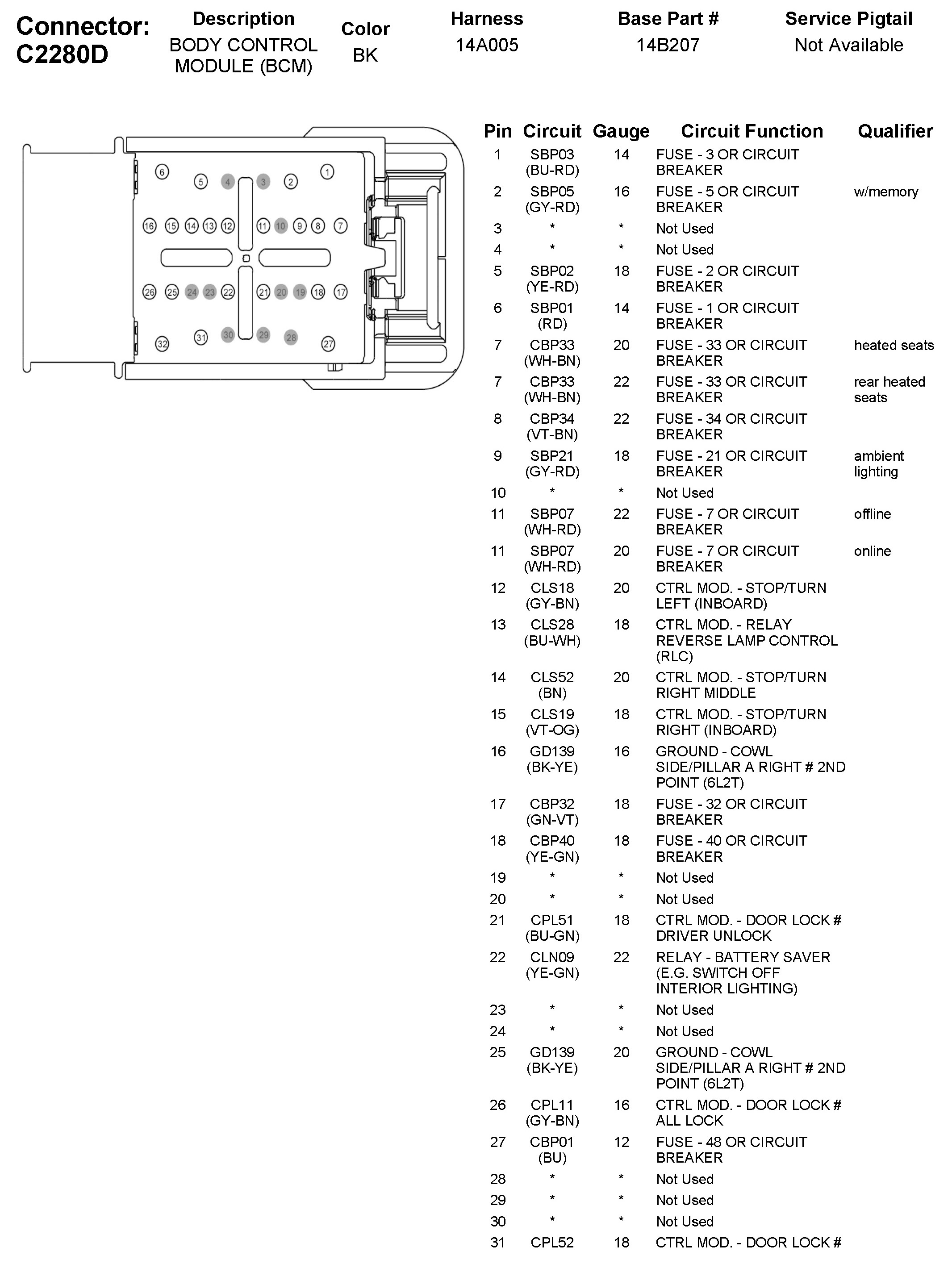 Connector: C2280D

| Description | Color | Harness | Base Part # | Service Pigtail |
|---|---|---|---|---|
| BODY CONTROL MODULE (BCM) | BK | 14A005 | 14B207 | Not Available |

6 5 4 3 2 1
16 15 14 13 12 11 10 9 8 7
26 25 24 23 22 21 20 19 18 17
32 31 30 29 28 27

| Pin | Circuit | Gauge | Circuit Function | Qualifier |
|---|---|---|---|---|
| 1 | SBP03 (BU-RD) | 14 | FUSE - 3 OR CIRCUIT BREAKER | |
| 2 | SBP05 (GY-RD) | 16 | FUSE - 5 OR CIRCUIT BREAKER | w/memory |
| 3 | * | * | Not Used | |
| 4 | * | * | Not Used | |
| 5 | SBP02 (YE-RD) | 18 | FUSE - 2 OR CIRCUIT BREAKER | |
| 6 | SBP01 (RD) | 14 | FUSE - 1 OR CIRCUIT BREAKER | |
| 7 | CBP33 (WH-BN) | 20 | FUSE - 33 OR CIRCUIT BREAKER | heated seats |
| 7 | CBP33 (WH-BN) | 22 | FUSE - 33 OR CIRCUIT BREAKER | rear heated seats |
| 8 | CBP34 (VT-BN) | 22 | FUSE - 34 OR CIRCUIT BREAKER | |
| 9 | SBP21 (GY-RD) | 18 | FUSE - 21 OR CIRCUIT BREAKER | ambient lighting |
| 10 | * | * | Not Used | |
| 11 | SBP07 (WH-RD) | 22 | FUSE - 7 OR CIRCUIT BREAKER | offline |
| 11 | SBP07 (WH-RD) | 20 | FUSE - 7 OR CIRCUIT BREAKER | online |
| 12 | CLS18 (GY-BN) | 20 | CTRL MOD. - STOP/TURN LEFT (INBOARD) | |
| 13 | CLS28 (BU-WH) | 18 | CTRL MOD. - RELAY REVERSE LAMP CONTROL (RLC) | |
| 14 | CLS52 (BN) | 20 | CTRL MOD. - STOP/TURN RIGHT MIDDLE | |
| 15 | CLS19 (VT-OG) | 18 | CTRL MOD. - STOP/TURN RIGHT (INBOARD) | |
| 16 | GD139 (BK-YE) | 16 | GROUND - COWL SIDE/PILLAR A RIGHT # 2ND POINT (6L2T) | |
| 17 | CBP32 (GN-VT) | 18 | FUSE - 32 OR CIRCUIT BREAKER | |
| 18 | CBP40 (YE-GN) | 18 | FUSE - 40 OR CIRCUIT BREAKER | |
| 19 | * | * | Not Used | |
| 20 | * | * | Not Used | |
| 21 | CPL51 (BU-GN) | 18 | CTRL MOD. - DOOR LOCK # DRIVER UNLOCK | |
| 22 | CLN09 (YE-GN) | 22 | RELAY - BATTERY SAVER (E.G. SWITCH OFF INTERIOR LIGHTING) | |
| 23 | * | * | Not Used | |
| 24 | * | * | Not Used | |
| 25 | GD139 (BK-YE) | 20 | GROUND - COWL SIDE/PILLAR A RIGHT # 2ND POINT (6L2T) | |
| 26 | CPL11 (GY-BN) | 16 | CTRL MOD. - DOOR LOCK # ALL LOCK | |
| 27 | CBP01 (BU) | 12 | FUSE - 48 OR CIRCUIT BREAKER | |
| 28 | * | * | Not Used | |
| 29 | * | * | Not Used | |
| 30 | * | * | Not Used | |
| 31 | CPL52 | 18 | CTRL MOD. - DOOR LOCK # | |